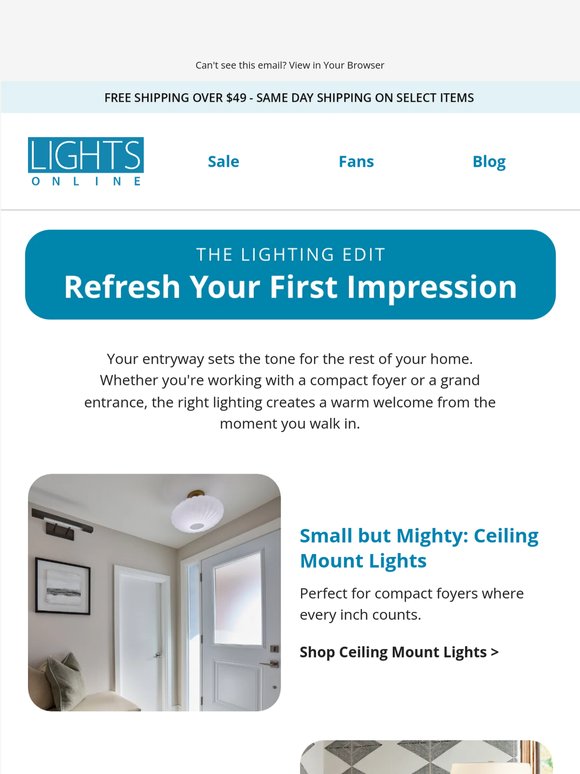 Can't see this email? View in Your Browser

FREE SHIPPING OVER $49 - SAME DAY SHIPPING ON SELECT ITEMS

LIGHTS
ONLINE

Sale

Fans

Blog

THE LIGHTING EDIT
Refresh Your First Impression

Your entryway sets the tone for the rest of your home. Whether you're working with a compact foyer or a grand entrance, the right lighting creates a warm welcome from the moment you walk in.

Small but Mighty: Ceiling Mount Lights

Perfect for compact foyers where every inch counts.

Shop Ceiling Mount Lights >